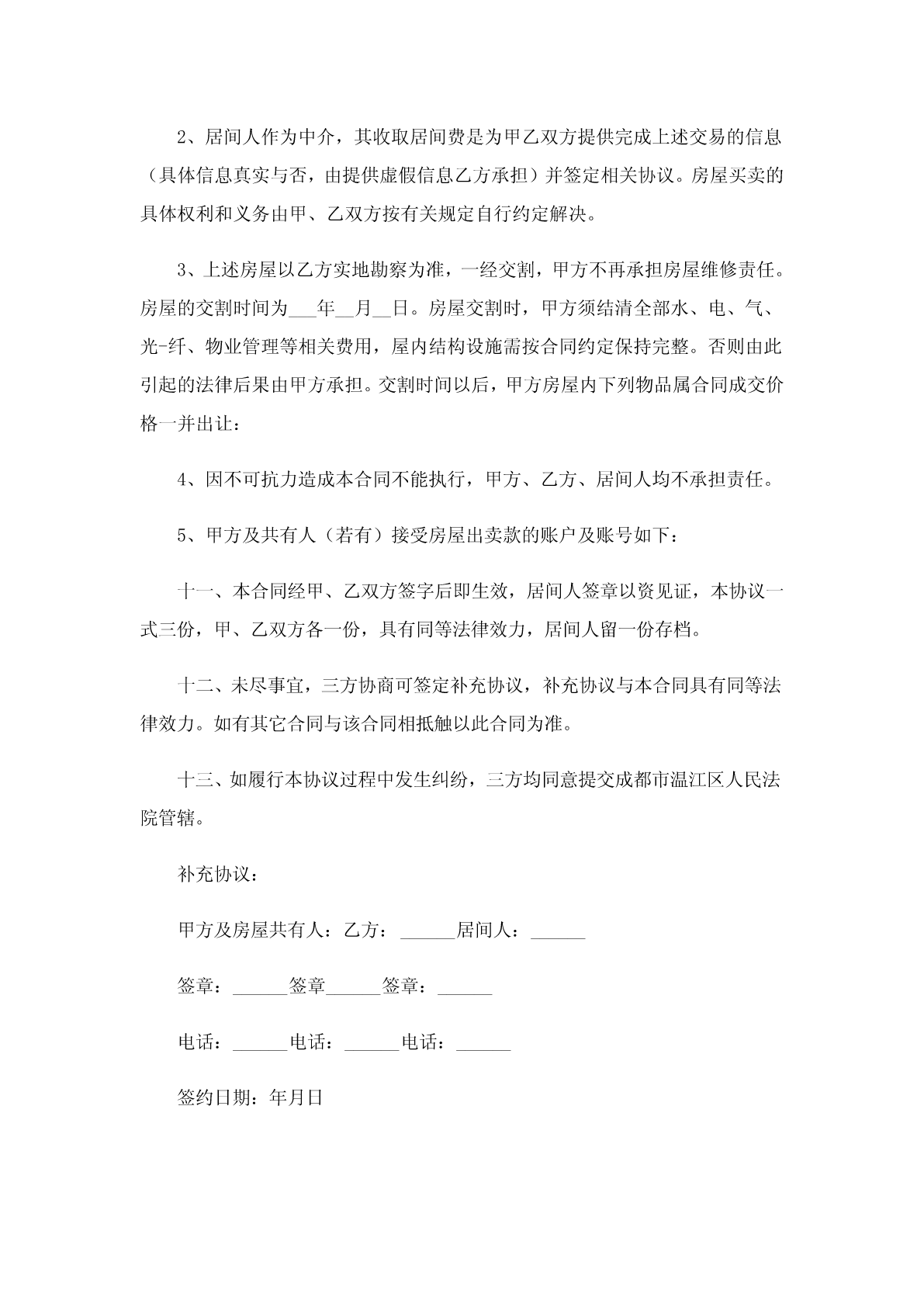 2、居间人作为中介，其收取居间费是为甲乙双方提供完成上述交易的信息（具体信息真实与否，由提供虚假信息乙方承担）并签定相关协议。房屋买卖的具体权利和义务由甲、乙双方按有关规定自行约定解决。

3、上述房屋以乙方实地勘察为准，一经交割，甲方不再承担房屋维修责任。房屋的交割时间为___年__月__日。房屋交割时，甲方须结清全部水、电、气、光-纤、物业管理等相关费用，屋内结构设施需按合同约定保持完整。否则由此引起的法律后果由甲方承担。交割时间以后，甲方房屋内下列物品属合同成交价格一并出让：

4、因不可抗力造成本合同不能执行，甲方、乙方、居间人均不承担责任。

5、甲方及共有人（若有）接受房屋出卖款的账户及账号如下：

十一、本合同经甲、乙双方签字后即生效，居间人签章以资见证，本协议一式三份，甲、乙双方各一份，具有同等法律效力，居间人留一份存档。

十二、未尽事宜，三方协商可签定补充协议，补充协议与本合同具有同等法律效力。如有其它合同与该合同相抵触以此合同为准。

十三、如履行本协议过程中发生纠纷，三方均同意提交成都市温江区人民法院管辖。

补充协议：

甲方及房屋共有人：乙方：______居间人：______

签章：______签章______签章：______

电话：______电话：______电话：______

签约日期：年月日